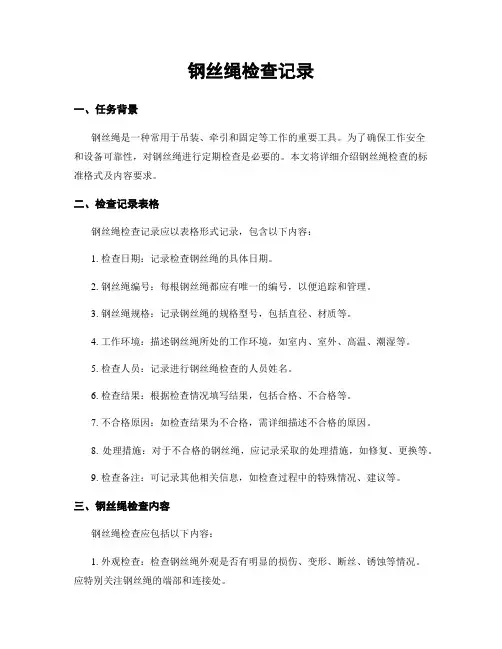 钢丝绳检查记录

一、任务背景

钢丝绳是一种常用于吊装、牵引和固定等工作的重要工具。为了确保工作安全和设备可靠性，对钢丝绳进行定期检查是必要的。本文将详细介绍钢丝绳检查的标准格式及内容要求。

二、检查记录表格

钢丝绳检查记录应以表格形式记录，包含以下内容：

1. 检查日期：记录检查钢丝绳的具体日期。

2. 钢丝绳编号：每根钢丝绳都应有唯一的编号，以便追踪和管理。

3. 钢丝绳规格：记录钢丝绳的规格型号，包括直径、材质等。

4. 工作环境：描述钢丝绳所处的工作环境，如室内、室外、高温、潮湿等。

5. 检查人员：记录进行钢丝绳检查的人员姓名。

6. 检查结果：根据检查情况填写结果，包括合格、不合格等。

7. 不合格原因：如检查结果为不合格，需详细描述不合格的原因。

8. 处理措施：对于不合格的钢丝绳，应记录采取的处理措施，如修复、更换等。

9. 检查备注：可记录其他相关信息，如检查过程中的特殊情况、建议等。

三、钢丝绳检查内容

钢丝绳检查应包括以下内容：

1. 外观检查：检查钢丝绳外观是否有明显的损伤、变形、断丝、锈蚀等情况。应特别关注钢丝绳的端部和连接处。